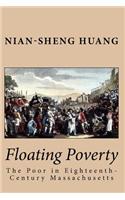 NIAN-SHENG HUANG

Floating Poverty

The Poor in Eighteenth-Century Massachusetts